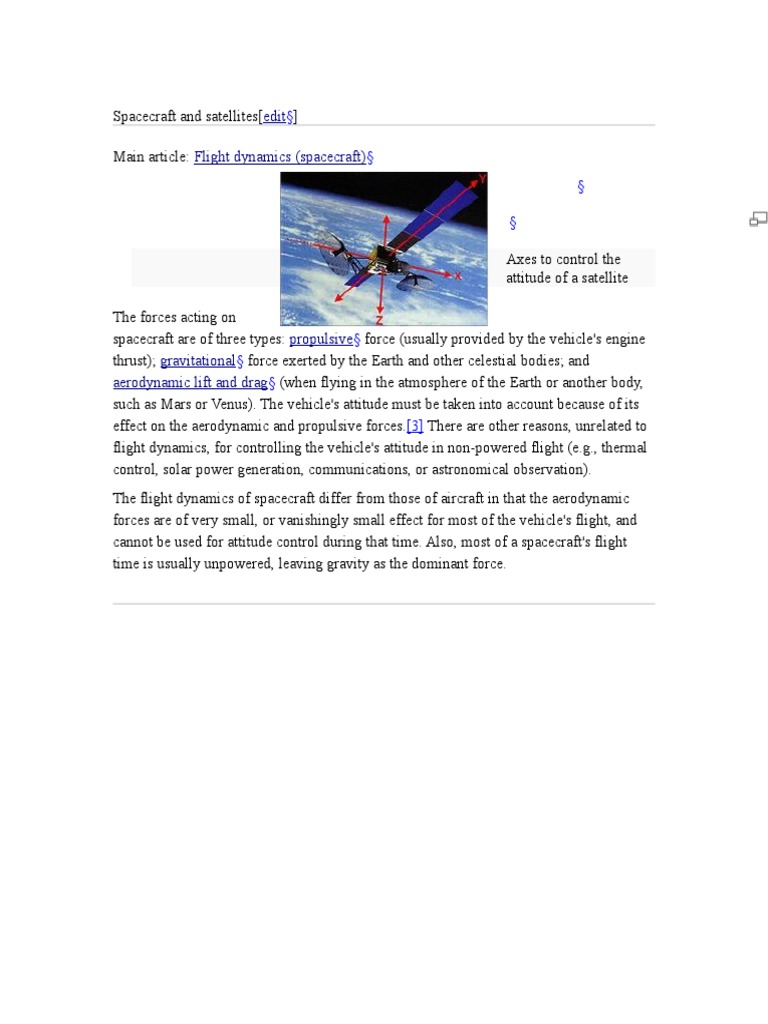 Spacecraft and satellites[edit§]

Main article: Flight dynamics (spacecraft)§

Y

X

Z

§

§

Axes to control the attitude of a satellite

The forces acting on spacecraft are of three types: propulsive§ force (usually provided by the vehicle's engine thrust); gravitational§ force exerted by the Earth and other celestial bodies; and aerodynamic lift and drag§ (when flying in the atmosphere of the Earth or another body, such as Mars or Venus). The vehicle's attitude must be taken into account because of its effect on the aerodynamic and propulsive forces.[3] There are other reasons, unrelated to flight dynamics, for controlling the vehicle's attitude in non-powered flight (e.g., thermal control, solar power generation, communications, or astronomical observation).

The flight dynamics of spacecraft differ from those of aircraft in that the aerodynamic forces are of very small, or vanishingly small effect for most of the vehicle's flight, and cannot be used for attitude control during that time. Also, most of a spacecraft's flight time is usually unpowered, leaving gravity as the dominant force.